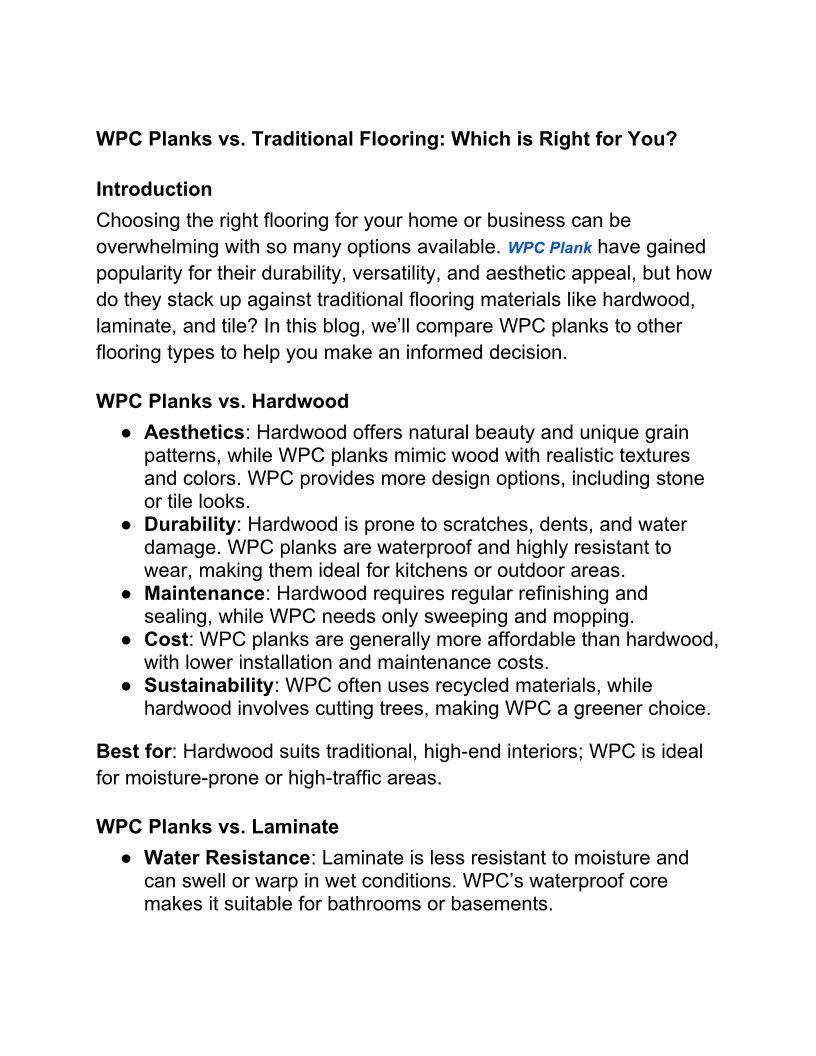 WPC Planks vs. Traditional Flooring: Which is Right for You?

Introduction
Choosing the right flooring for your home or business can be overwhelming with so many options available. WPC Plank have gained popularity for their durability, versatility, and aesthetic appeal, but how do they stack up against traditional flooring materials like hardwood, laminate, and tile? In this blog, we'll compare WPC planks to other flooring types to help you make an informed decision.

WPC Planks vs. Hardwood
● Aesthetics: Hardwood offers natural beauty and unique grain patterns, while WPC planks mimic wood with realistic textures and colors. WPC provides more design options, including stone or tile looks.
● Durability: Hardwood is prone to scratches, dents, and water damage. WPC planks are waterproof and highly resistant to wear, making them ideal for kitchens or outdoor areas.
● Maintenance: Hardwood requires regular refinishing and sealing, while WPC needs only sweeping and mopping.
● Cost: WPC planks are generally more affordable than hardwood, with lower installation and maintenance costs.
● Sustainability: WPC often uses recycled materials, while hardwood involves cutting trees, making WPC a greener choice.

Best for: Hardwood suits traditional, high-end interiors; WPC is ideal for moisture-prone or high-traffic areas.

WPC Planks vs. Laminate
● Water Resistance: Laminate is less resistant to moisture and can swell or warp in wet conditions. WPC's waterproof core makes it suitable for bathrooms or basements.